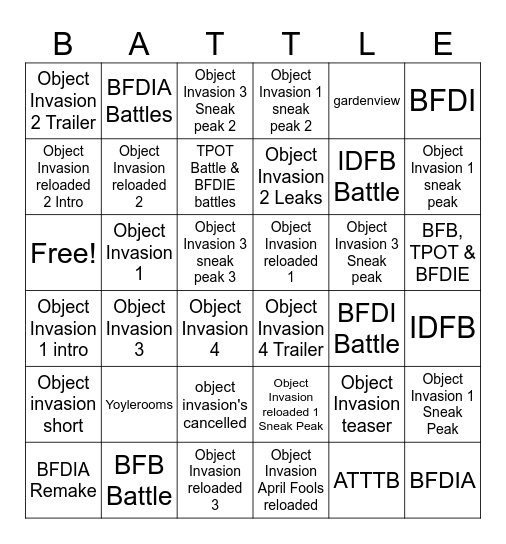 | B | A | T | T | L | E |
|---|---|---|---|---|---|
| Object Invasion 2 Trailer | BFDIA Battles | Object Invasion 3 Sneak peak 2 | Object Invasion 1 sneak peak 2 | gardenview | BFDI |
| Object Invasion reloaded 2 Intro | Object Invasion reloaded 2 | TPOT Battle & BFDIE battles | Object Invasion 2 Leaks | IDFB Battle | Object Invasion 1 sneak peak |
| Free! | Object Invasion 1 | Object Invasion 3 sneak peak 3 | Object Invasion reloaded 1 | Object Invasion 3 Sneak peak | BFB, TPOT & BFDIE |
| Object Invasion 1 intro | Object Invasion 3 | Object Invasion 4 | Object Invasion 4 Trailer | BFDI Battle | IDFB |
| Object invasion short | Yoylerooms | object invasion's cancelled | Object Invasion reloaded 1 Sneak Peak | Object Invasion teaser | Object Invasion 1 Sneak Peak |
| BFDIA Remake | BFB Battle | Object Invasion reloaded 3 | Object Invasion April Fools reloaded | ATTTB | BFDIA |